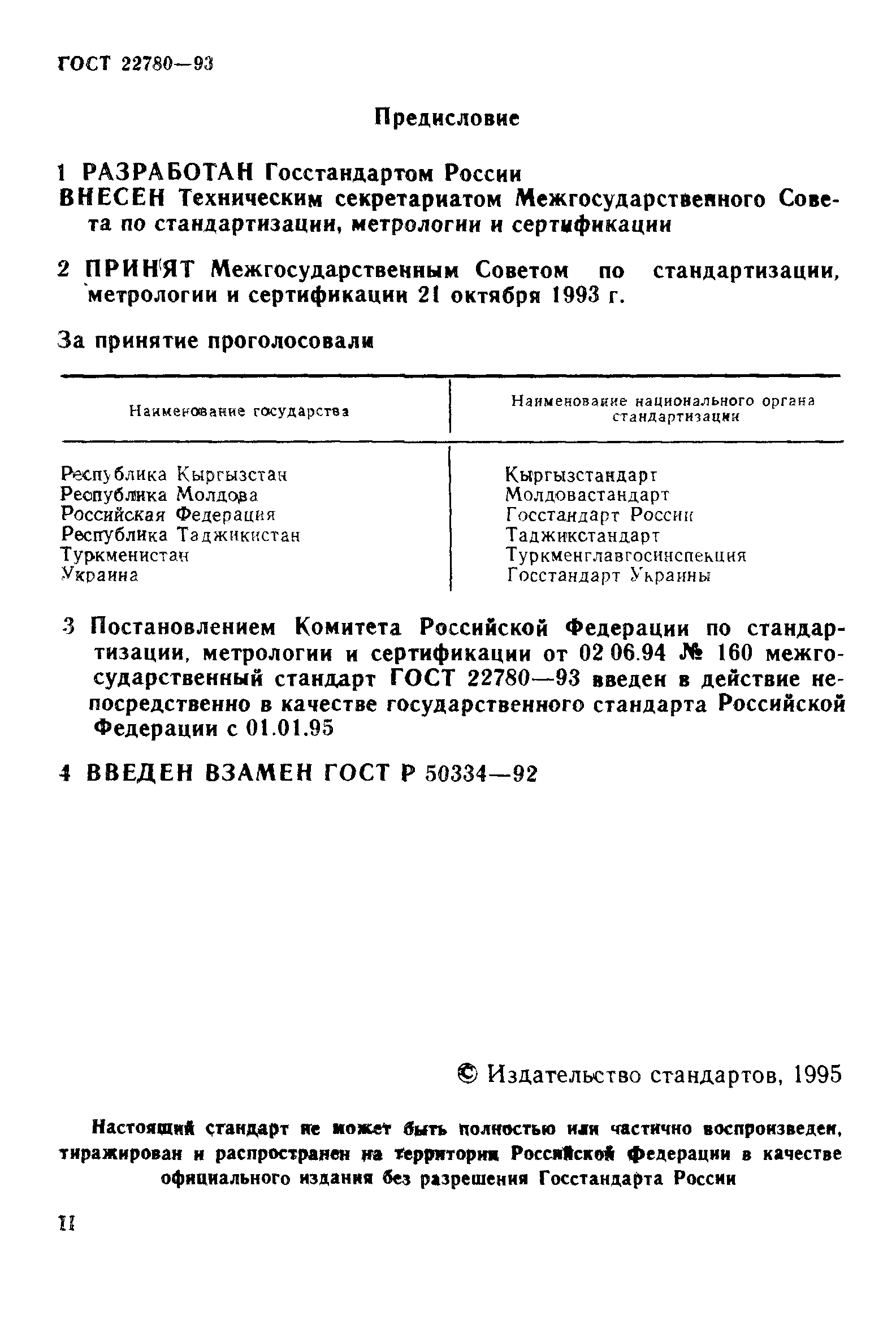 ГОСТ 22780—93

Предисловие

1 РАЗРАБОТАН Госстандартом России

ВНЕСЕН Техническим секретариатом Межгосударственного Совета по стандартизации, метрологии и сертификации

2 ПРИНЯТ Межгосударственным Советом по стандартизации, метрологии и сертификации 21 октября 1993 г.

За принятие проголосовали

| Наименование государства | Наименование национального органа стандартизации |
|---|---|
| Республика Кыргызстан | Кыргызстандарт |
| Республика Молдова | Молдовастандарт |
| Российская Федерация | Госстандарт России |
| Республика Таджикистан | Таджикстандарт |
| Туркменистан | Туркменглавгосинспекция |
| Украина | Госстандарт Украины |

3 Постановлением Комитета Российской Федерации по стандартизации, метрологии и сертификации от 02 06.94 № 160 межгосударственный стандарт ГОСТ 22780—93 введен в действие непосредственно в качестве государственного стандарта Российской Федерации с 01.01.95

4 ВВЕДЕН ВЗАМЕН ГОСТ Р 50334—92

© Издательство стандартов, 1995

Настоящий стандарт не может быть полностью или частично воспроизведен, тиражирован и распространен на территории Российской Федерации в качестве официального издания без разрешения Госстандарта России

II